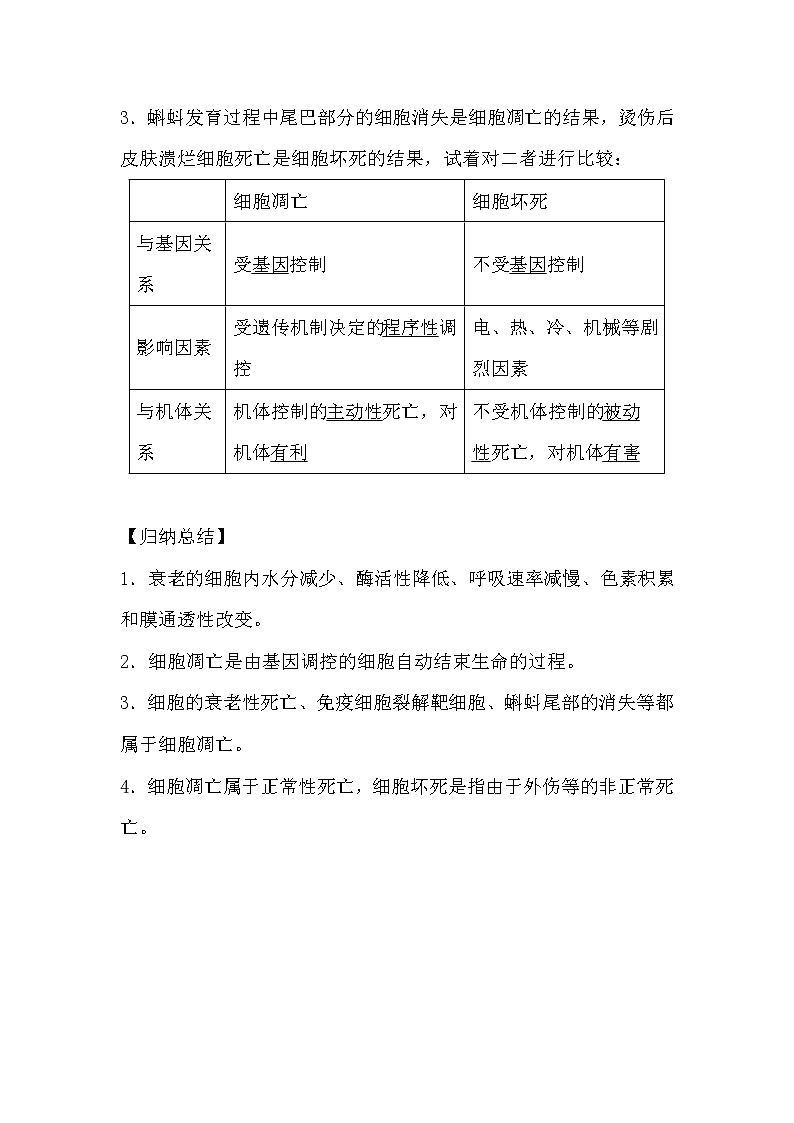 3．蝌蚪发育过程中尾巴部分的细胞消失是细胞凋亡的结果，烫伤后皮肤溃烂细胞死亡是细胞坏死的结果，试着对二者进行比较：

| | 细胞凋亡 | 细胞坏死 |
|---|---|---|
| 与基因关系 | 受基因控制 | 不受基因控制 |
| 影响因素 | 受遗传机制决定的程序性调控 | 电、热、冷、机械等剧烈因素 |
| 与机体关系 | 机体控制的主动性死亡，对机体有利 | 不受机体控制的被动性死亡，对机体有害 |

【归纳总结】

1．衰老的细胞内水分减少、酶活性降低、呼吸速率减慢、色素积累和膜通透性改变。

2．细胞凋亡是由基因调控的细胞自动结束生命的过程。

3．细胞的衰老性死亡、免疫细胞裂解靶细胞、蝌蚪尾部的消失等都属于细胞凋亡。

4．细胞凋亡属于正常性死亡，细胞坏死是指由于外伤等的非正常死亡。